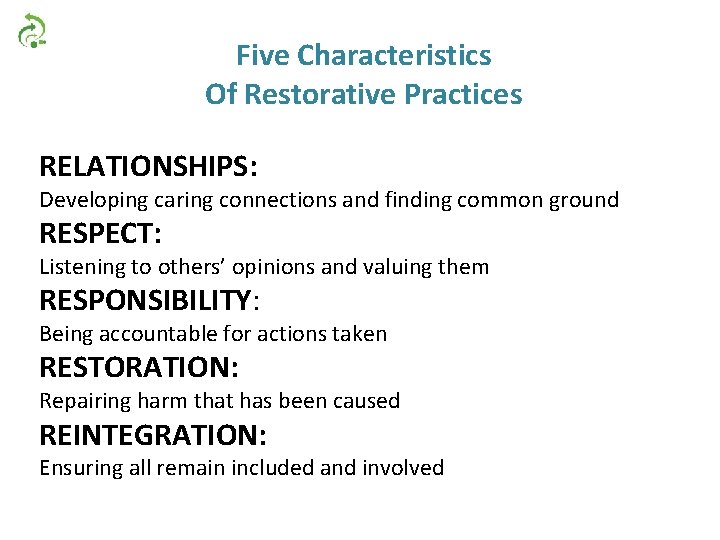 Five Characteristics
Of Restorative Practices

RELATIONSHIPS:
Developing caring connections and finding common ground
RESPECT:
Listening to others' opinions and valuing them
RESPONSIBILITY:
Being accountable for actions taken
RESTORATION:
Repairing harm that has been caused
REINTEGRATION:
Ensuring all remain included and involved